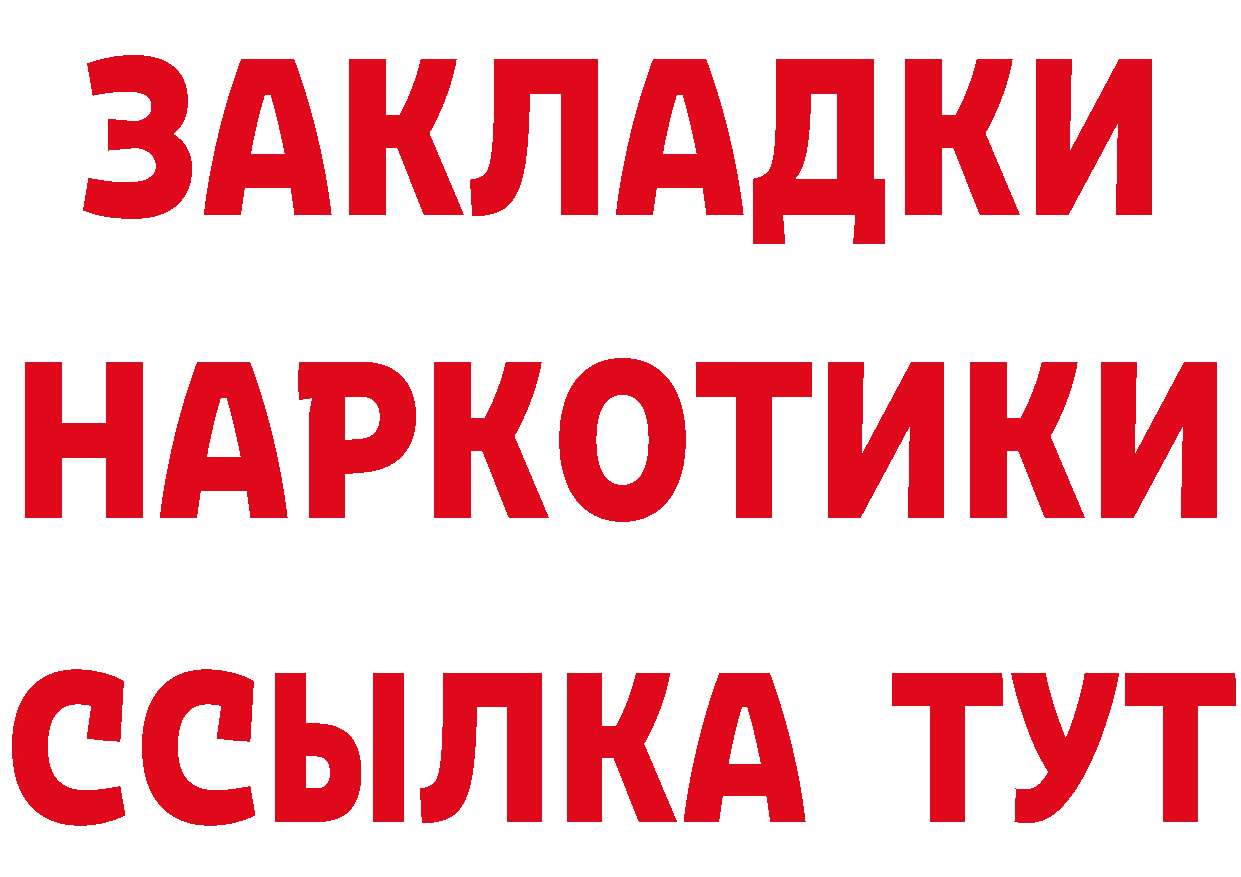 ЗАКЛАДКИ НАРКОТИКИ ССЫЛКА ТУТ